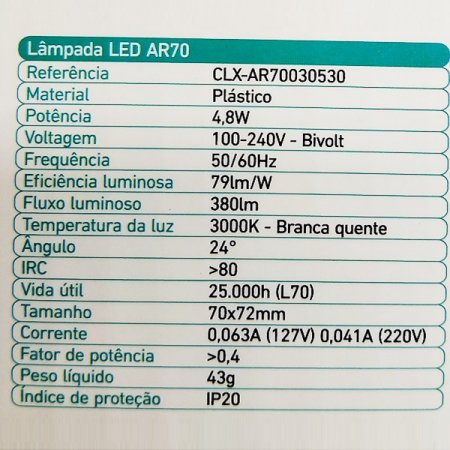 | Lâmpada LED AR70 | |
|---|---|
| Referência | CLX-AR70030530 |
| Material | Plástico |
| Potência | 4,8W |
| Voltagem | 100-240V - Bivolt |
| Frequência | 50/60Hz |
| Eficiência luminosa | 79lm/W |
| Fluxo luminoso | 380lm |
| Temperatura da luz | 3000K - Branca quente |
| Ângulo | 24° |
| IRC | >80 |
| Vida útil | 25.000h (L70) |
| Tamanho | 70x72mm |
| Corrente | 0,063A (127V) 0,041A (220V) |
| Fator de potência | >0,4 |
| Peso líquido | 43g |
| Índice de proteção | IP20 |